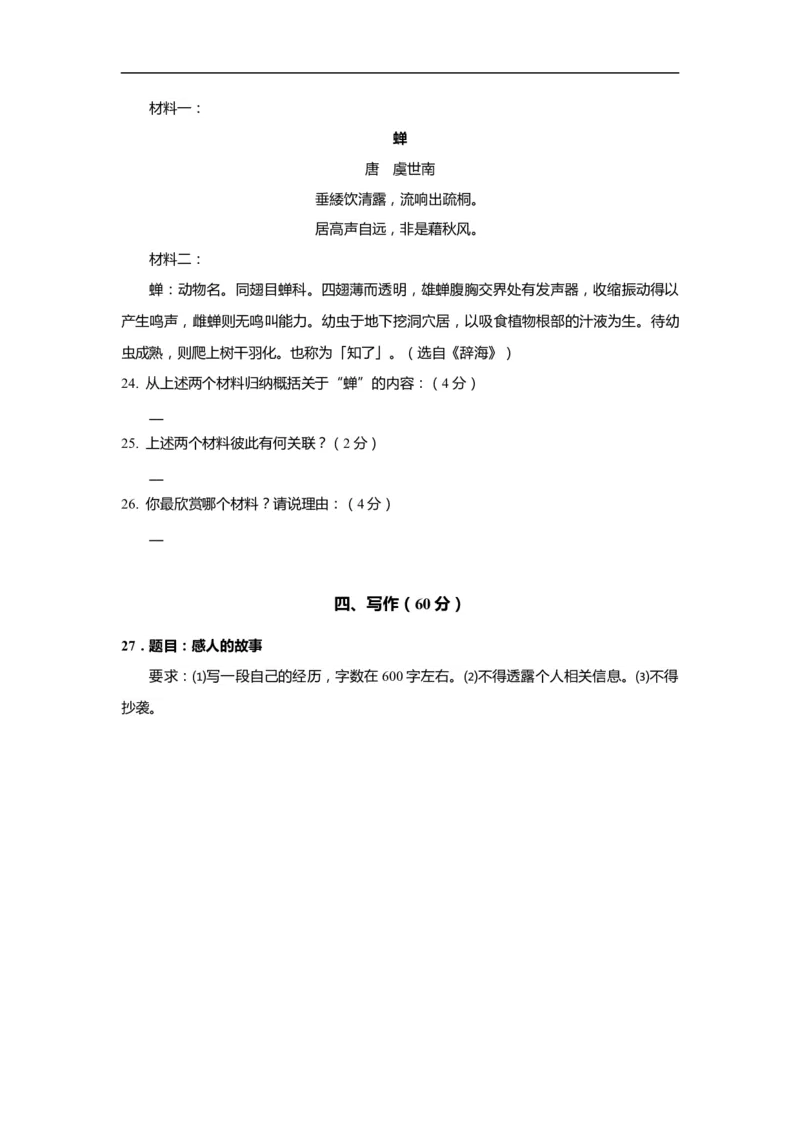 材料一：

蝉

唐　虞世南

垂緌饮清露，流响出疏桐。

居高声自远，非是藉秋风。

材料二：

蝉：动物名。同翅目蝉科。四翅薄而透明，雄蝉腹胸交界处有发声器，收缩振动得以产生鸣声，雌蝉则无鸣叫能力。幼虫于地下挖洞穴居，以吸食植物根部的汁液为生。待幼虫成熟，则爬上树干羽化。也称为「知了」。（选自《辞海》）

24. 从上述两个材料归纳概括关于“蝉”的内容：（4分）

—

25. 上述两个材料彼此有何关联？（2分）

—

26. 你最欣赏哪个材料？请说理由：（4分）

—

四、写作（60分）

27．题目：感人的故事

要求：⑴写一段自己的经历，字数在600字左右。⑵不得透露个人相关信息。⑶不得抄袭。